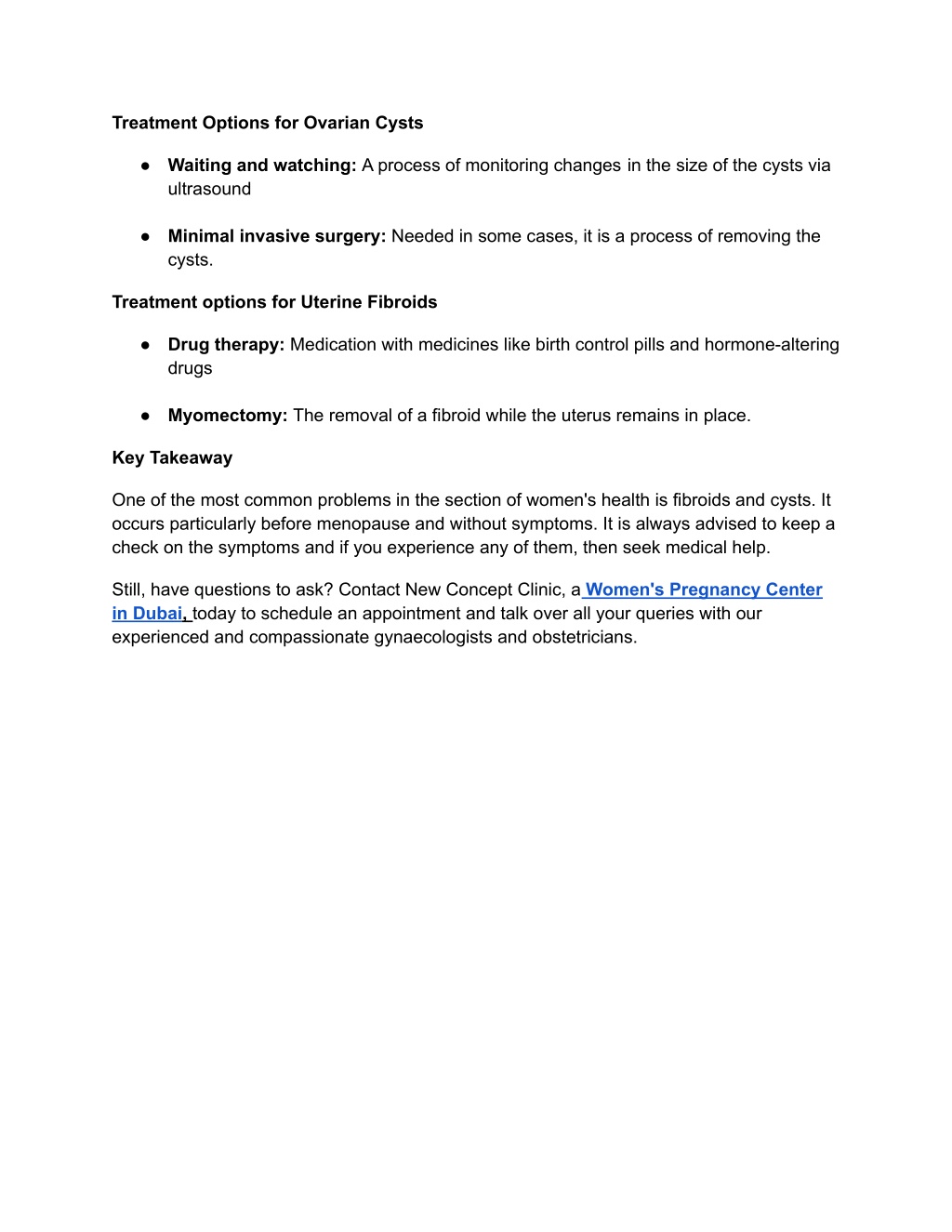 Treatment Options for Ovarian Cysts

● Waiting and watching: A process of monitoring changes in the size of the cysts via ultrasound

● Minimal invasive surgery: Needed in some cases, it is a process of removing the cysts.

Treatment options for Uterine Fibroids

● Drug therapy: Medication with medicines like birth control pills and hormone-altering drugs

● Myomectomy: The removal of a fibroid while the uterus remains in place.

Key Takeaway

One of the most common problems in the section of women's health is fibroids and cysts. It occurs particularly before menopause and without symptoms. It is always advised to keep a check on the symptoms and if you experience any of them, then seek medical help.

Still, have questions to ask? Contact New Concept Clinic, a Women's Pregnancy Center in Dubai, today to schedule an appointment and talk over all your queries with our experienced and compassionate gynaecologists and obstetricians.